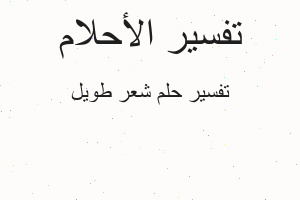 تفسير الأحلام

تفسير حلم شعر طويل